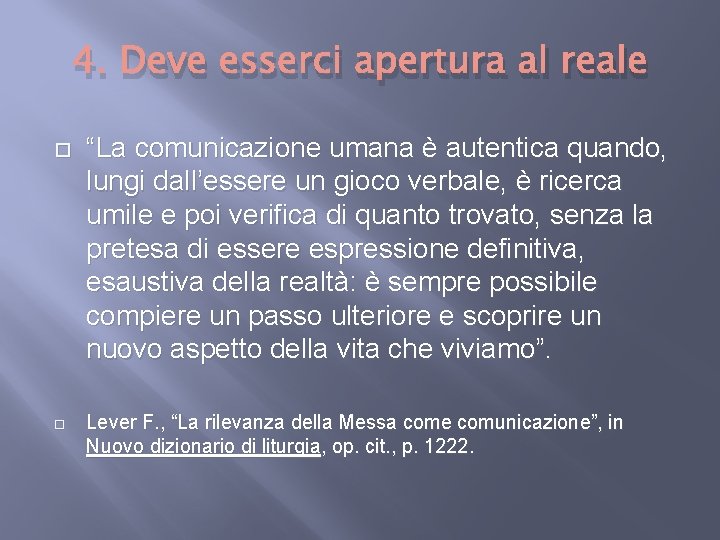 4. Deve esserci apertura al reale

“La comunicazione umana è autentica quando, lungi dall’essere un gioco verbale, è ricerca umile e poi verifica di quanto trovato, senza la pretesa di essere espressione definitiva, esaustiva della realtà: è sempre possibile compiere un passo ulteriore e scoprire un nuovo aspetto della vita che viviamo”.

Lever F., “La rilevanza della Messa come comunicazione”, in Nuovo dizionario di liturgia, op. cit., p. 1222.